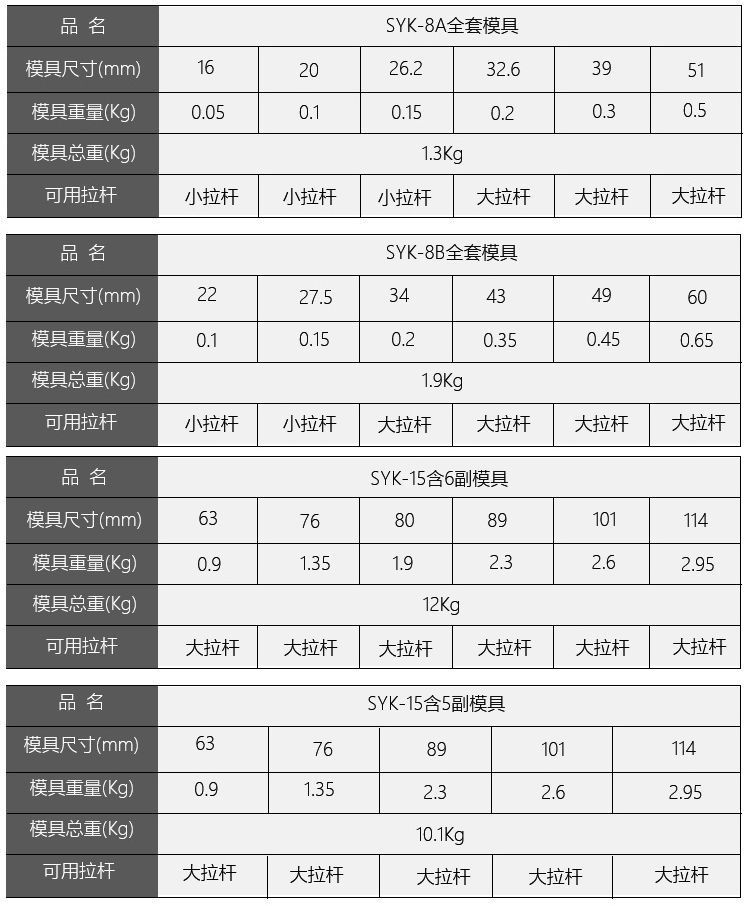 | 品 名 | SYK-8A全套模具 | | | | | |
|---|---|---|---|---|---|---|
| 模具尺寸(mm) | 16 | 20 | 26.2 | 32.6 | 39 | 51 |
| 模具重量(Kg) | 0.05 | 0.1 | 0.15 | 0.2 | 0.3 | 0.5 |
| 模具总重(Kg) | 1.3Kg | | | | | |
| 可用拉杆 | 小拉杆 | 小拉杆 | 小拉杆 | 大拉杆 | 大拉杆 | 大拉杆 |

| 品 名 | SYK-8B全套模具 | | | | | |
|---|---|---|---|---|---|---|
| 模具尺寸(mm) | 22 | 27.5 | 34 | 43 | 49 | 60 |
| 模具重量(Kg) | 0.1 | 0.15 | 0.2 | 0.35 | 0.45 | 0.65 |
| 模具总重(Kg) | 1.9Kg | | | | | |
| 可用拉杆 | 小拉杆 | 小拉杆 | 大拉杆 | 大拉杆 | 大拉杆 | 大拉杆 |

| 品 名 | SYK-15含6副模具 | | | | | |
|---|---|---|---|---|---|---|
| 模具尺寸(mm) | 63 | 76 | 80 | 89 | 101 | 114 |
| 模具重量(Kg) | 0.9 | 1.35 | 1.9 | 2.3 | 2.6 | 2.95 |
| 模具总重(Kg) | 12Kg | | | | | |
| 可用拉杆 | 大拉杆 | 大拉杆 | 大拉杆 | 大拉杆 | 大拉杆 | 大拉杆 |

| 品 名 | SYK-15含5副模具 | | | | |
|---|---|---|---|---|---|
| 模具尺寸(mm) | 63 | 76 | 89 | 101 | 114 |
| 模具重量(Kg) | 0.9 | 1.35 | 2.3 | 2.6 | 2.95 |
| 模具总重(Kg) | 10.1Kg | | | | |
| 可用拉杆 | 大拉杆 | 大拉杆 | 大拉杆 | 大拉杆 | 大拉杆 |